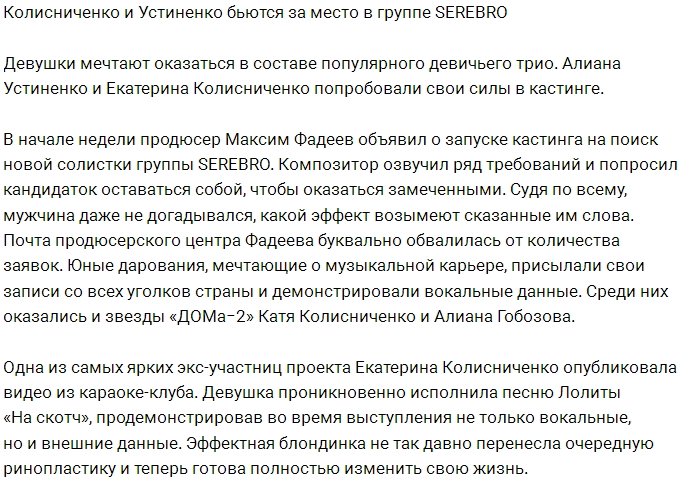 Колисниченко и Устиненко бьются за место в группе SEREBRO

Девушки мечтают оказаться в составе популярного девичьего трио. Алиана Устиненко и Екатерина Колисниченко попробовали свои силы в кастинге.

В начале недели продюсер Максим Фадеев объявил о запуске кастинга на поиск новой солистки группы SEREBRO. Композитор озвучил ряд требований и попросил кандидаток оставаться собой, чтобы оказаться замеченными. Судя по всему, мужчина даже не догадывался, какой эффект возымеют сказанные им слова. Почта продюсерского центра Фадеева буквально обвалилась от количества заявок. Юные дарования, мечтающие о музыкальной карьере, присылали свои записи со всех уголков страны и демонстрировали вокальные данные. Среди них оказались и звезды «ДОМа-2» Катя Колисниченко и Алиана Гобозова.

Одна из самых ярких экс-участниц проекта Екатерина Колисниченко опубликовала видео из караоке-клуба. Девушка проникновенно исполнила песню Лолиты «На скотч», продемонстрировав во время выступления не только вокальные, но и внешние данные. Эффектная блондинка не так давно перенесла очередную ринопластику и теперь готова полностью изменить свою жизнь.